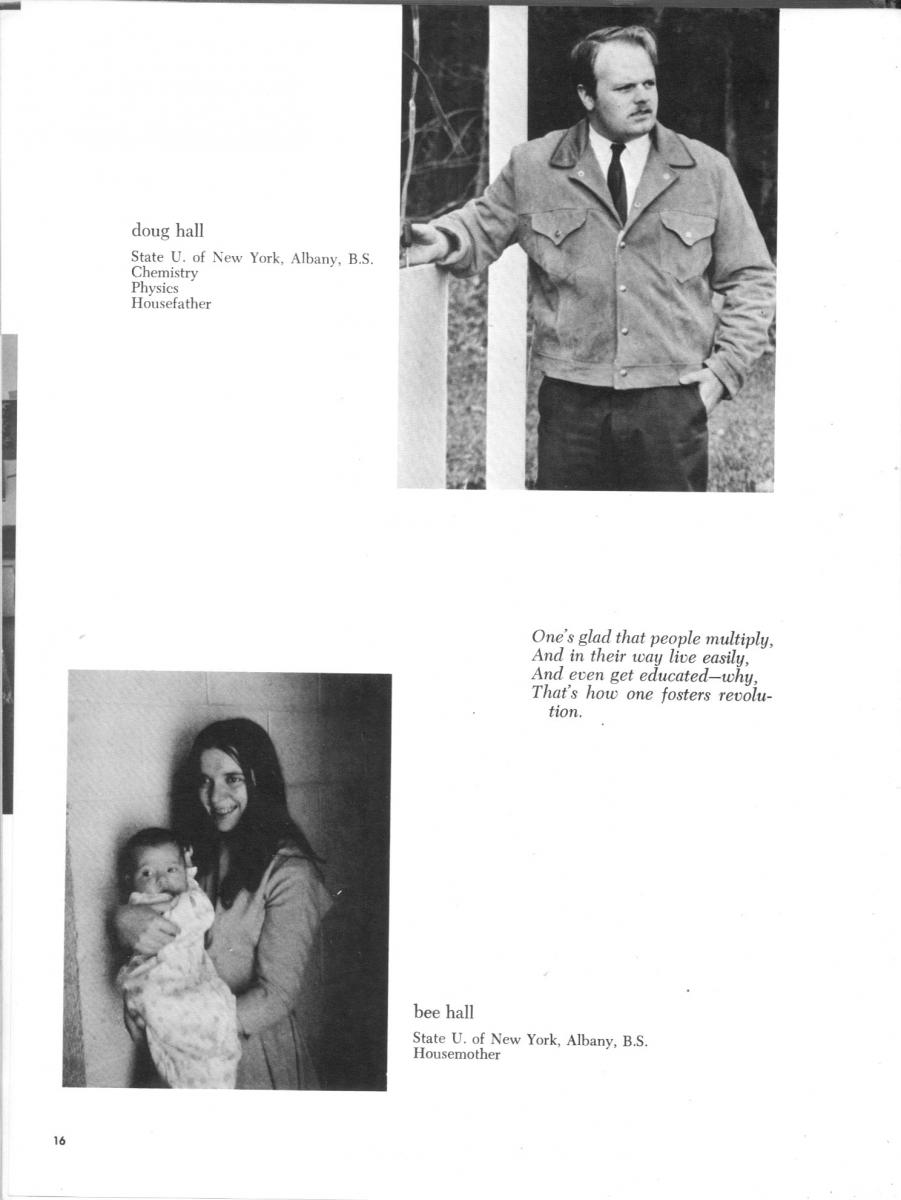 doug hall

State U. of New York, Albany, B.S.
Chemistry
Physics
Housefather

One's glad that people multiply,
And in their way live easily,
And even get educated—why,
That's how one fosters revolution.

bee hall

State U. of New York, Albany, B.S.
Housemother

16